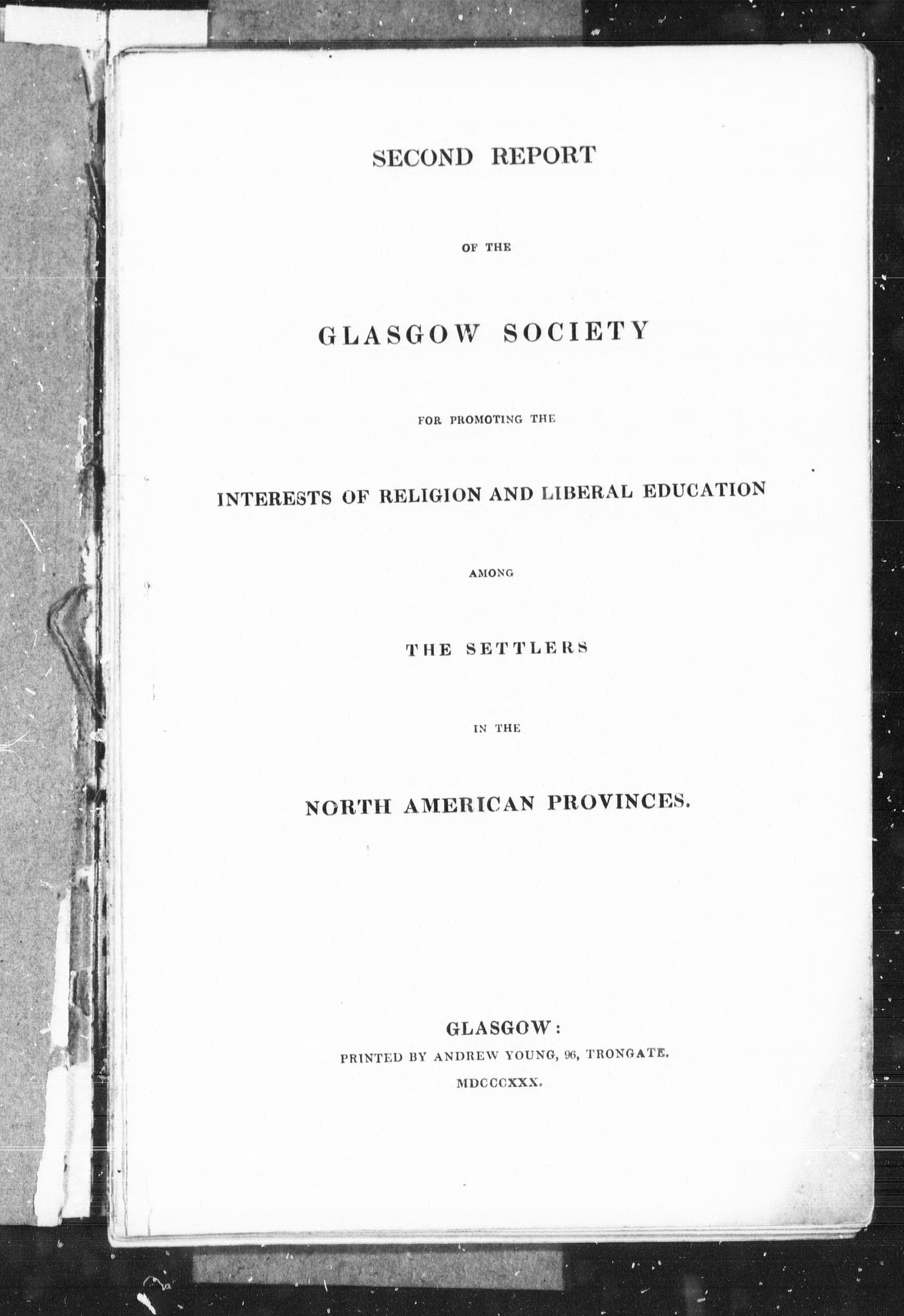 SECOND REPORT

OF THE

GLASGOW SOCIETY

FOR PROMOTING THE

INTERESTS OF RELIGION AND LIBERAL EDUCATION

AMONG

THE SETTLERS

IN THE

NORTH AMERICAN PROVINCES.

GLASGOW:
PRINTED BY ANDREW YOUNG, 96, TRONGATE.
MDCCCXXX.